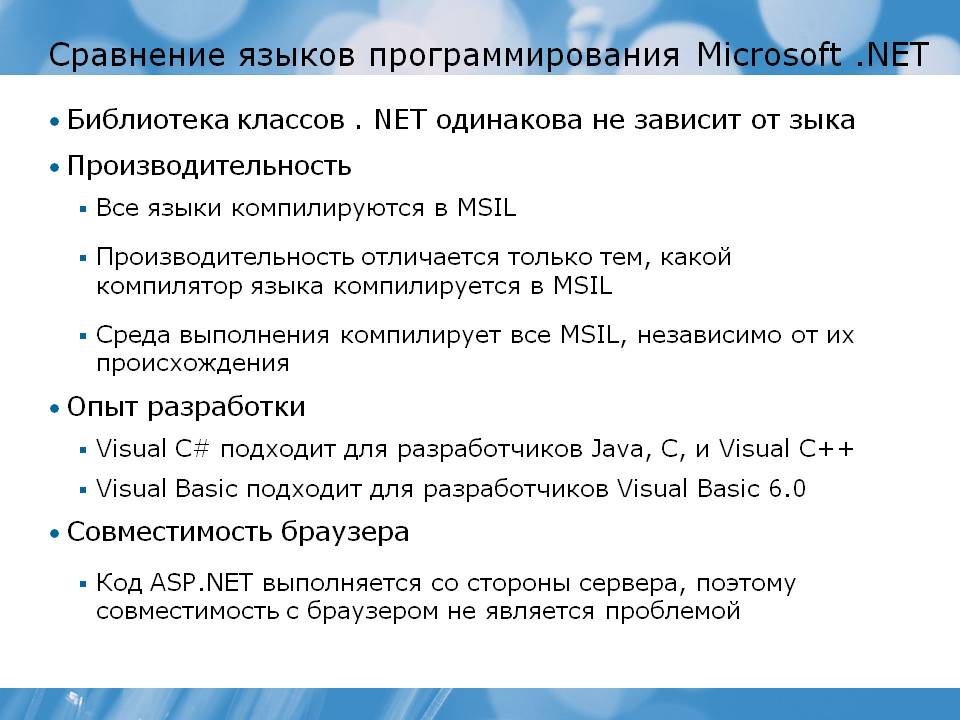 Сравнение языков программирования Microsoft .NET

• Библиотека классов . NET одинакова не зависит от зыка

• Производительность

▪ Все языки компилируются в MSIL

▪ Производительность отличается только тем, какой компилятор языка компилируется в MSIL

▪ Среда выполнения компилирует все MSIL, независимо от их происхождения

• Опыт разработки

▪ Visual C# подходит для разработчиков Java, C, и Visual C++

▪ Visual Basic подходит для разработчиков Visual Basic 6.0

• Совместимость браузера

▪ Код ASP.NET выполняется со стороны сервера, поэтому совместимость с браузером не является проблемой